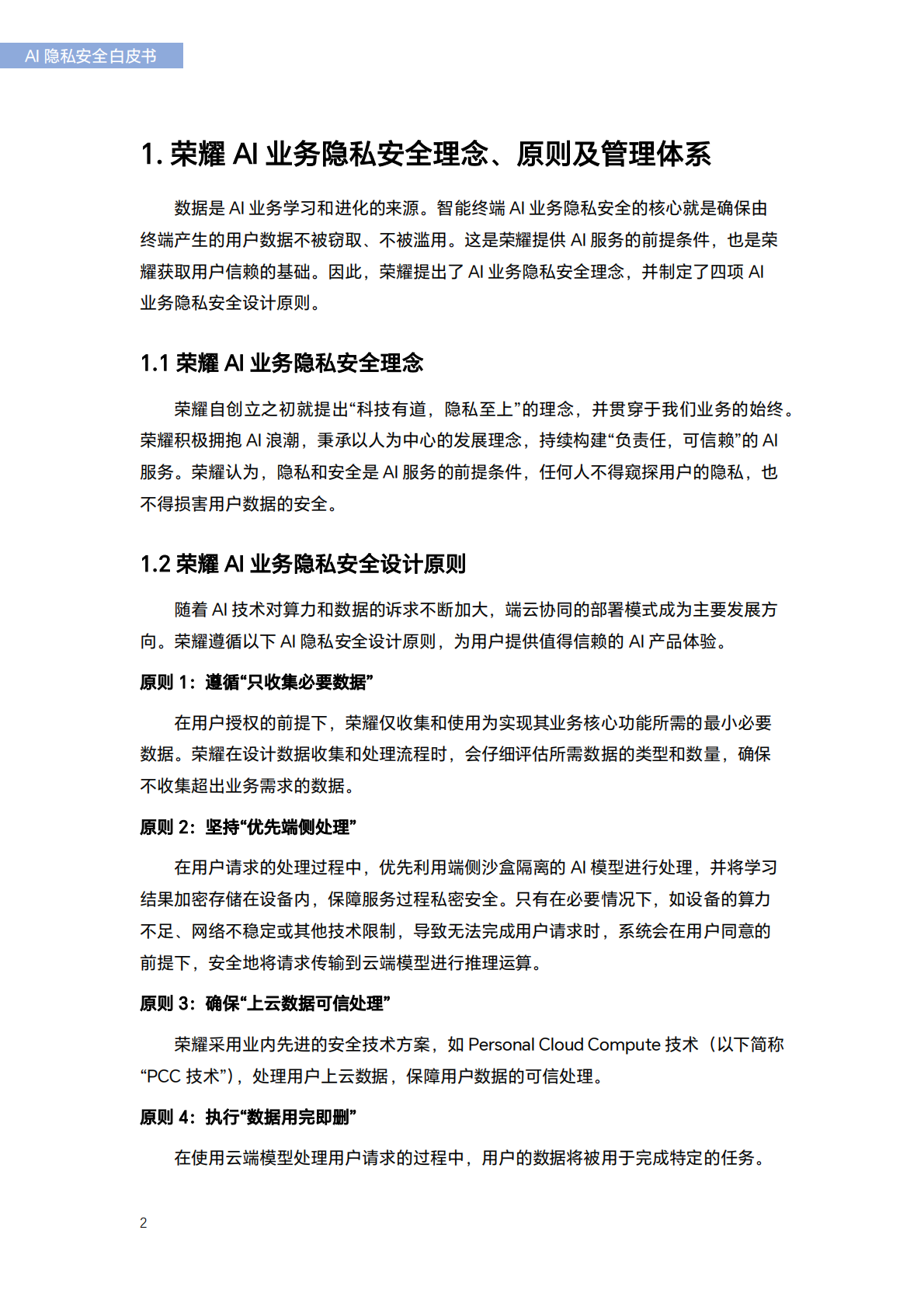 AI 隐私安全白皮书

1. 荣耀 AI 业务隐私安全理念、原则及管理体系

数据是 AI 业务学习和进化的来源。智能终端 AI 业务隐私安全的核心就是确保由终端产生的用户数据不被窃取、不被滥用。这是荣耀提供 AI 服务的前提条件，也是荣耀获取用户信赖的基础。因此，荣耀提出了 AI 业务隐私安全理念，并制定了四项 AI 业务隐私安全设计原则。

1.1 荣耀 AI 业务隐私安全理念

荣耀自创立之初就提出“科技有道，隐私至上”的理念，并贯穿于我们业务的始终。荣耀积极拥抱 AI 浪潮，秉承以人为中心的发展理念，持续构建“负责任，可信赖”的 AI 服务。荣耀认为，隐私和安全是 AI 服务的前提条件，任何人不得窥探用户的隐私，也不得损害用户数据的安全。

1.2 荣耀 AI 业务隐私安全设计原则

随着 AI 技术对算力和数据的诉求不断加大，端云协同的部署模式成为主要发展方向。荣耀遵循以下 AI 隐私安全设计原则，为用户提供值得信赖的 AI 产品体验。

原则 1：遵循“只收集必要数据”

在用户授权的前提下，荣耀仅收集和使用为实现其业务核心功能所需的最小必要数据。荣耀在设计数据收集和处理流程时，会仔细评估所需数据的类型和数量，确保不收集超出业务需求的数据。

原则 2：坚持“优先端侧处理”

在用户请求的处理过程中，优先利用端侧沙盒隔离的 AI 模型进行处理，并将学习结果加密存储在设备内，保障服务过程私密安全。只有在必要情况下，如设备的算力不足、网络不稳定或其他技术限制，导致无法完成用户请求时，系统会在用户同意的前提下，安全地将请求传输到云端模型进行推理运算。

原则 3：确保“上云数据可信处理”

荣耀采用业内先进的安全技术方案，如 Personal Cloud Compute 技术（以下简称“PCC 技术”），处理用户上云数据，保障用户数据的可信处理。

原则 4：执行“数据用完即删”

在使用云端模型处理用户请求的过程中，用户的数据将被用于完成特定的任务。

2